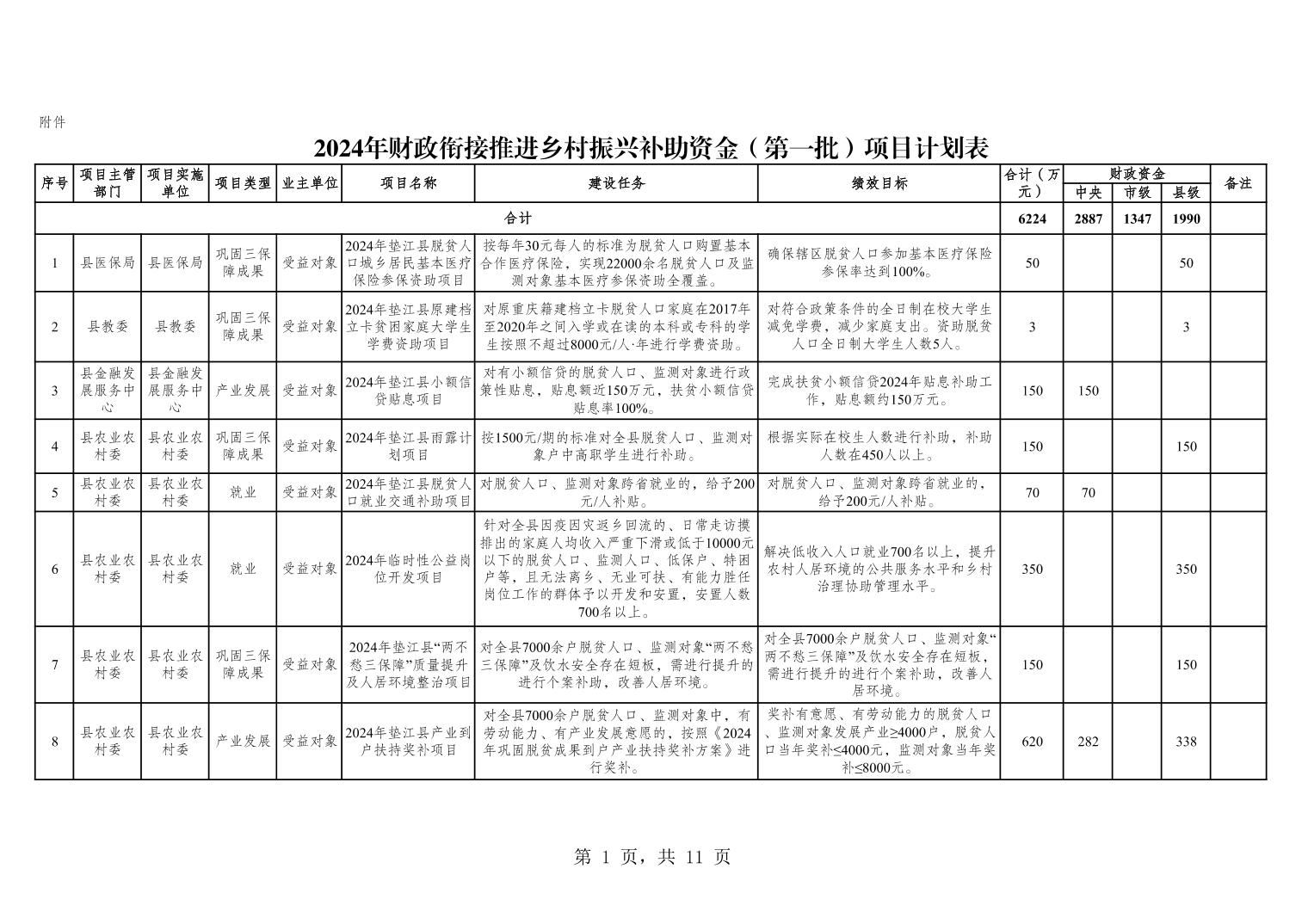 附件

2024年财政衔接推进乡村振兴补助资金（第一批）项目计划表

| 序号 | 项目主管部门 | 项目实施单位 | 项目类型 | 业主单位 | 项目名称 | 建设任务 | 绩效目标 | 合计（万元） | 财政资金 中央 | 财政资金 市级 | 财政资金 县级 | 备注 |
|---|---|---|---|---|---|---|---|---|---|---|---|---|
| 合计 | | | | | | | | 6224 | 2887 | 1347 | 1990 | |
| 1 | 县医保局 | 县医保局 | 巩固三保障成果 | 受益对象 | 2024年垫江县脱贫人口城乡居民基本医疗保险参保资助项目 | 按每年30元每人的标准为脱贫人口购置基本合作医疗保险，实现22000余名脱贫人口及监测对象基本医疗参保资助全覆盖。 | 确保辖区脱贫人口参加基本医疗保险参保率达到100%。 | 50 | | | 50 | |
| 2 | 县教委 | 县教委 | 巩固三保障成果 | 受益对象 | 2024年垫江县原建档立卡贫困家庭大学生学费资助项目 | 对原重庆籍建档立卡脱贫人口家庭在2017年至2020年之间入学或在读的本科或专科的学生按照不超过8000元/人·年进行学费资助。 | 对符合政策条件的全日制在校大学生减免学费，减少家庭支出。资助脱贫人口全日制大学生人数5人。 | 3 | | | 3 | |
| 3 | 县金融发展服务中心 | 县金融发展服务中心 | 产业发展 | 受益对象 | 2024年垫江县小额信贷贴息项目 | 对有小额信贷的脱贫人口、监测对象进行政策性贴息，贴息额近150万元，扶贫小额信贷贴息率100%。 | 完成扶贫小额信贷2024年贴息补助工作，贴息额约150万元。 | 150 | 150 | | | |
| 4 | 县农业农村委 | 县农业农村委 | 巩固三保障成果 | 受益对象 | 2024年垫江县雨露计划项目 | 按1500元/期的标准对全县脱贫人口、监测对象户中高职学生进行补助。 | 根据实际在校生人数进行补助，补助人数在450人以上。 | 150 | | | 150 | |
| 5 | 县农业农村委 | 县农业农村委 | 就业 | 受益对象 | 2024年垫江县脱贫人口就业交通补助项目 | 对脱贫人口、监测对象跨省就业的，给予200元/人补贴。 | 对脱贫人口、监测对象跨省就业的，给予200元/人补贴。 | 70 | 70 | | | |
| 6 | 县农业农村委 | 县农业农村委 | 就业 | 受益对象 | 2024年临时性公益岗位开发项目 | 针对全县因疫因灾返乡回流的、日常走访摸排出的家庭人均收入严重下滑或低于10000元以下的脱贫人口、监测人口、低保户、特困户等，且无法离乡、无业可扶、有能力胜任岗位工作的群体予以开发和安置，安置人数700名以上。 | 解决低收入人口就业700名以上，提升农村人居环境的公共服务水平和乡村治理协助管理水平。 | 350 | | | 350 | |
| 7 | 县农业农村委 | 县农业农村委 | 巩固三保障成果 | 受益对象 | 2024年垫江县“两不愁三保障”质量提升及人居环境整治项目 | 对全县7000余户脱贫人口、监测对象“两不愁三保障”及饮水安全存在短板，需进行提升的进行个案补助，改善人居环境。 | 对全县7000余户脱贫人口、监测对象“两不愁三保障”及饮水安全存在短板，需进行提升的进行个案补助，改善人居环境。 | 150 | | | 150 | |
| 8 | 县农业农村委 | 县农业农村委 | 产业发展 | 受益对象 | 2024年垫江县产业到户扶持奖补项目 | 对全县7000余户脱贫人口、监测对象中，有劳动能力、有产业发展意愿的，按照《2024年巩固脱贫成果到户产业扶持奖补方案》进行奖补。 | 奖补有意愿、有劳动能力的脱贫人口、监测对象发展产业≥4000户，脱贫人口当年奖补≤4000元，监测对象当年奖补≤8000元。 | 620 | 282 | | 338 | |

第 1 页，共 11 页